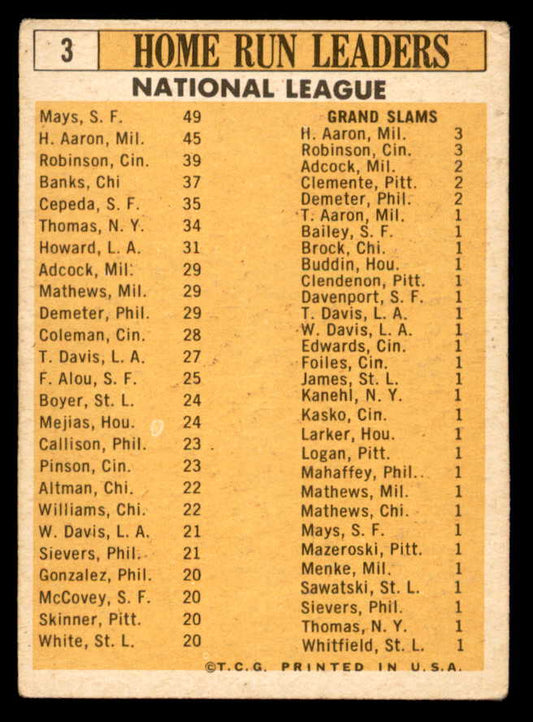 3 HOME RUN LEADERS

NATIONAL LEAGUE

| | |
|---|---|
| Mays, S. F. | 49 |
| H. Aaron, Mil. | 45 |
| Robinson, Cin. | 39 |
| Banks, Chi | 37 |
| Cepeda, S. F. | 35 |
| Thomas, N. Y. | 34 |
| Howard, L. A. | 31 |
| Adcock, Mil. | 29 |
| Mathews, Mil. | 29 |
| Demeter, Phil. | 29 |
| Coleman, Cin. | 28 |
| T. Davis, L. A. | 27 |
| F. Alou, S. F. | 25 |
| Boyer, St. L. | 24 |
| Mejias, Hou. | 24 |
| Callison, Phil. | 23 |
| Pinson, Cin. | 23 |
| Altman, Chi. | 22 |
| Williams, Chi. | 22 |
| W. Davis, L. A. | 21 |
| Sievers, Phil. | 21 |
| Gonzalez, Phil. | 20 |
| McCovey, S. F. | 20 |
| Skinner, Pitt. | 20 |
| White, St. L. | 20 |

GRAND SLAMS

| | |
|---|---|
| H. Aaron, Mil. | 3 |
| Robinson, Cin. | 3 |
| Adcock, Mil. | 2 |
| Clemente, Pitt. | 2 |
| Demeter, Phil. | 2 |
| T. Aaron, Mil. | 1 |
| Bailey, S. F. | 1 |
| Brock, Chi. | 1 |
| Buddin, Hou. | 1 |
| Clendenon, Pitt. | 1 |
| Davenport, S. F. | 1 |
| T. Davis, L. A. | 1 |
| W. Davis, L. A. | 1 |
| Edwards, Cin. | 1 |
| Foiles, Cin. | 1 |
| James, St. L. | 1 |
| Kanehl, N. Y. | 1 |
| Kasko, Cin. | 1 |
| Larker, Hou. | 1 |
| Logan, Pitt. | 1 |
| Mahaffey, Phil. | 1 |
| Mathews, Mil. | 1 |
| Mathews, Chi. | 1 |
| Mays, S. F. | 1 |
| Mazeroski, Pitt. | 1 |
| Menke, Mil. | 1 |
| Sawatski, St. L. | 1 |
| Sievers, Phil. | 1 |
| Thomas, N. Y. | 1 |
| Whitfield, St. L. | 1 |

©T.C.G. PRINTED IN U.S.A.